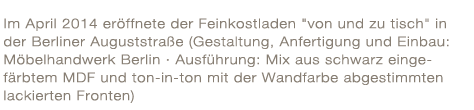 Im April 2014 eröffnete der Feinkostladen "von und zu tisch" in der Berliner Auguststraße (Gestaltung, Anfertigung und Einbau: Möbelhandwerk Berlin · Ausführung: Mix aus schwarz eingefärbtem MDF und ton-in-ton mit der Wandfarbe abgestimmten lackierten Fronten)